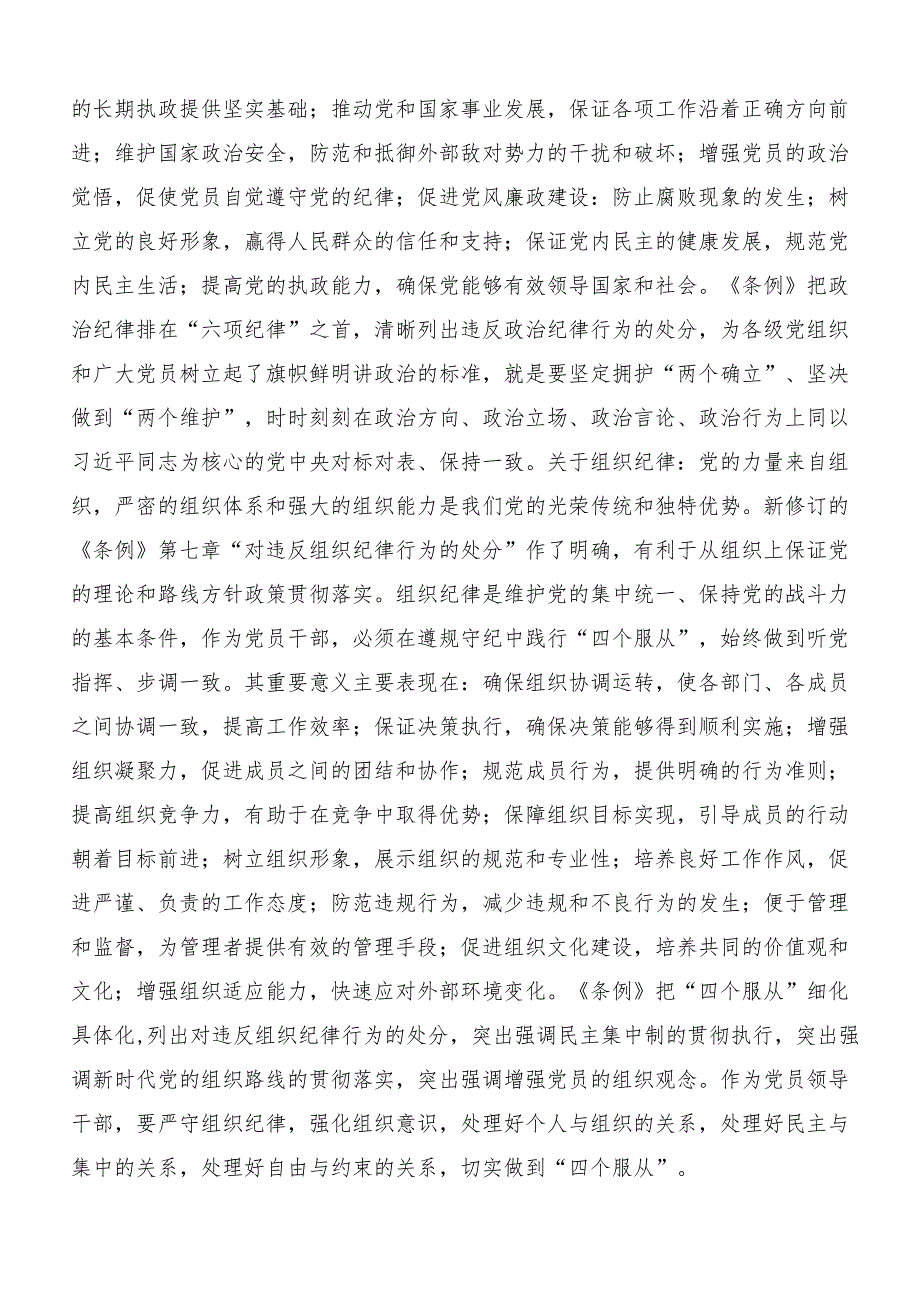 的长期执政提供坚实基础；推动党和国家事业发展，保证各项工作沿着正确方向前进；维护国家政治安全，防范和抵御外部敌对势力的干扰和破坏；增强党员的政治觉悟，促使党员自觉遵守党的纪律；促进党风廉政建设：防止腐败现象的发生；树立党的良好形象，赢得人民群众的信任和支持；保证党内民主的健康发展，规范党内民主生活；提高党的执政能力，确保党能够有效领导国家和社会。《条例》把政治纪律排在“六项纪律”之首，清晰列出违反政治纪律行为的处分，为各级党组织和广大党员树立起了旗帜鲜明讲政治的标准，就是要坚定拥护“两个确立”、坚决做到“两个维护”，时时刻刻在政治方向、政治立场、政治言论、政治行为上同以习近平同志为核心的党中央对标对表、保持一致。关于组织纪律：党的力量来自组织，严密的组织体系和强大的组织能力是我们党的光荣传统和独特优势。新修订的《条例》第七章“对违反组织纪律行为的处分”作了明确，有利于从组织上保证党的理论和路线方针政策贯彻落实。组织纪律是维护党的集中统一、保持党的战斗力的基本条件，作为党员干部，必须在遵规守纪中践行“四个服从”，始终做到听党指挥、步调一致。其重要意义主要表现在：确保组织协调运转，使各部门、各成员之间协调一致，提高工作效率；保证决策执行，确保决策能够得到顺利实施；增强组织凝聚力，促进成员之间的团结和协作；规范成员行为，提供明确的行为准则；提高组织竞争力，有助于在竞争中取得优势；保障组织目标实现，引导成员的行动朝着目标前进；树立组织形象，展示组织的规范和专业性；培养良好工作作风，促进严谨、负责的工作态度；防范违规行为，减少违规和不良行为的发生；便于管理和监督，为管理者提供有效的管理手段；促进组织文化建设，培养共同的价值观和文化；增强组织适应能力，快速应对外部环境变化。《条例》把“四个服从”细化具体化，列出对违反组织纪律行为的处分，突出强调民主集中制的贯彻执行，突出强调新时代党的组织路线的贯彻落实，突出强调增强党员的组织观念。作为党员领导干部，要严守组织纪律，强化组织意识，处理好个人与组织的关系，处理好民主与集中的关系，处理好自由与约束的关系，切实做到“四个服从”。